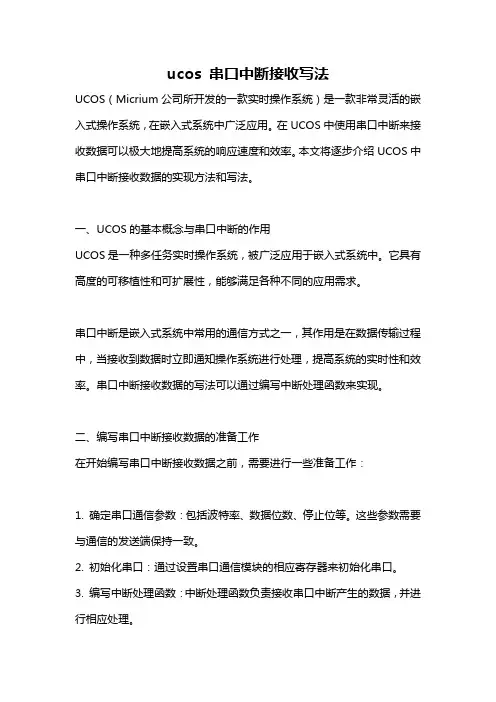 ucos 串口中断接收写法

UCOS（Micrium 公司所开发的一款实时操作系统）是一款非常灵活的嵌入式操作系统，在嵌入式系统中广泛应用。在 UCOS 中使用串口中断来接收数据可以极大地提高系统的响应速度和效率。本文将逐步介绍 UCOS 中串口中断接收数据的实现方法和写法。

一、UCOS 的基本概念与串口中断的作用
UCOS 是一种多任务实时操作系统，被广泛应用于嵌入式系统中。它具有高度的可移植性和可扩展性，能够满足各种不同的应用需求。

串口中断是嵌入式系统中常用的通信方式之一，其作用是在数据传输过程中，当接收到数据时立即通知操作系统进行处理，提高系统的实时性和效率。串口中断接收数据的写法可以通过编写中断处理函数来实现。

二、编写串口中断接收数据的准备工作
在开始编写串口中断接收数据之前，需要进行一些准备工作：

1. 确定串口通信参数：包括波特率、数据位数、停止位等。这些参数需要与通信的发送端保持一致。
2. 初始化串口：通过设置串口通信模块的相应寄存器来初始化串口。
3. 编写中断处理函数：中断处理函数负责接收串口中断产生的数据，并进行相应处理。